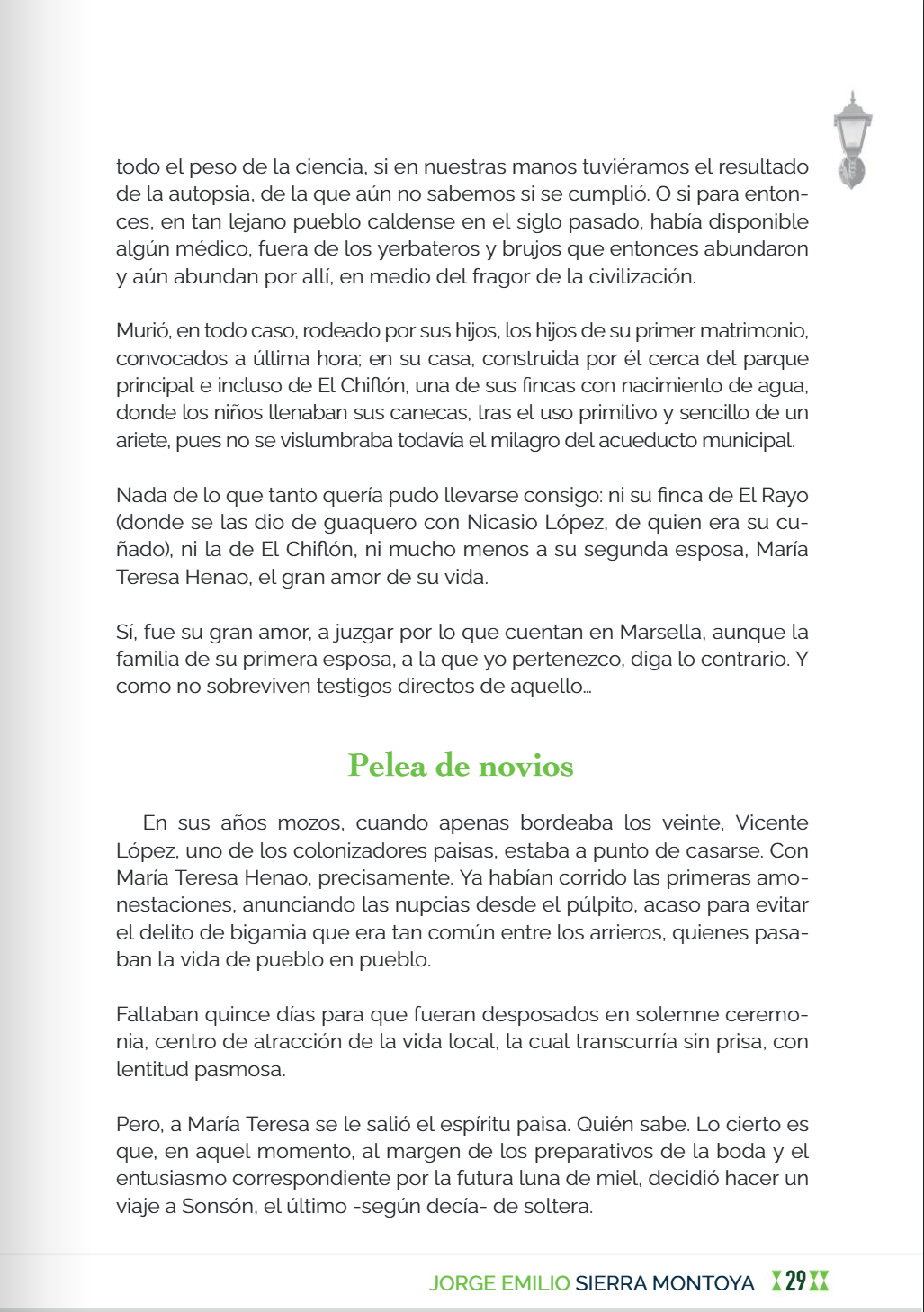 todo el peso de la ciencia, si en nuestras manos tuviéramos el resultado de la autopsia, de la que aún no sabemos si se cumplió. O si para entonces, en tan lejano pueblo caldense en el siglo pasado, había disponible algún médico, fuera de los yerbateros y brujos que entonces abundaron y aún abundan por allí, en medio del fragor de la civilización.

Murió, en todo caso, rodeado por sus hijos, los hijos de su primer matrimonio, convocados a última hora; en su casa, construida por él cerca del parque principal e incluso de El Chiflón, una de sus fincas con nacimiento de agua, donde los niños llenaban sus canecas, tras el uso primitivo y sencillo de un ariete, pues no se vislumbraba todavía el milagro del acueducto municipal.

Nada de lo que tanto quería pudo llevarse consigo: ni su finca de El Rayo (donde se las dio de guaquero con Nicasio López, de quien era su cuñado), ni la de El Chiflón, ni mucho menos a su segunda esposa, María Teresa Henao, el gran amor de su vida.

Sí, fue su gran amor, a juzgar por lo que cuentan en Marsella, aunque la familia de su primera esposa, a la que yo pertenezco, diga lo contrario. Y como no sobreviven testigos directos de aquello...

Pelea de novios

En sus años mozos, cuando apenas bordeaba los veinte, Vicente López, uno de los colonizadores paisas, estaba a punto de casarse. Con María Teresa Henao, precisamente. Ya habían corrido las primeras amonestaciones, anunciando las nupcias desde el púlpito, acaso para evitar el delito de bigamia que era tan común entre los arrieros, quienes pasaban la vida de pueblo en pueblo.

Faltaban quince días para que fueran desposados en solemne ceremonia, centro de atracción de la vida local, la cual transcurría sin prisa, con lentitud pasmosa.

Pero, a María Teresa se le salió el espíritu paisa. Quién sabe. Lo cierto es que, en aquel momento, al margen de los preparativos de la boda y el entusiasmo correspondiente por la futura luna de miel, decidió hacer un viaje a Sonsón, el último -según decía- de soltera.

JORGE EMILIO SIERRA MONTOYA 29